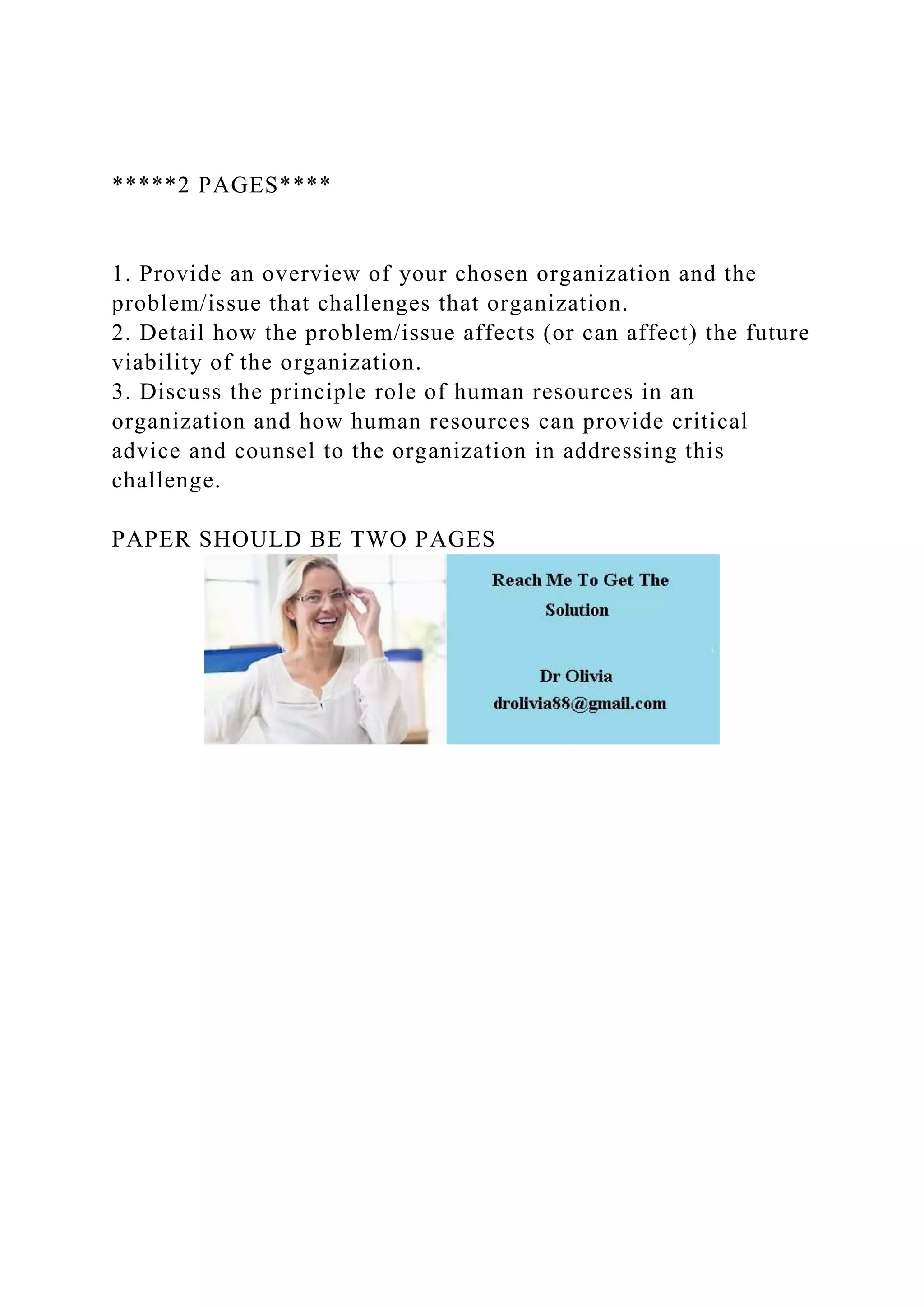 *****2 PAGES****

1. Provide an overview of your chosen organization and the problem/issue that challenges that organization.
2. Detail how the problem/issue affects (or can affect) the future viability of the organization.
3. Discuss the principle role of human resources in an organization and how human resources can provide critical advice and counsel to the organization in addressing this challenge.

PAPER SHOULD BE TWO PAGES

Reach Me To Get The Solution

Dr Olivia
drolivia88@gmail.com